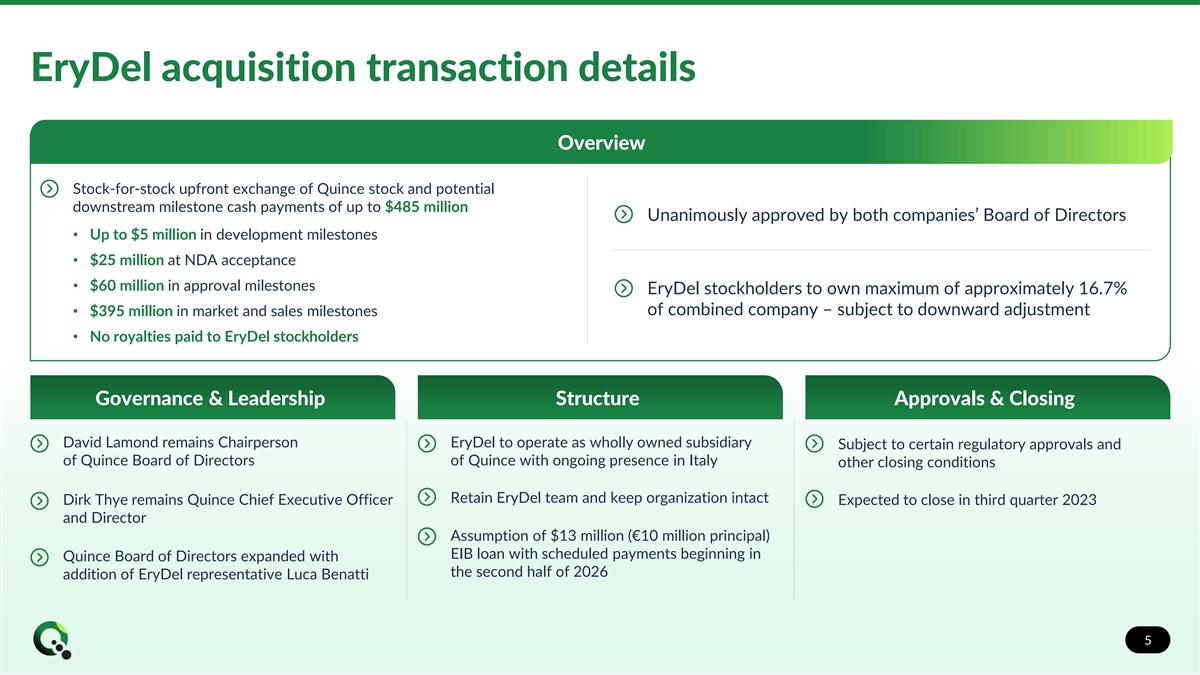 EryDel acquisition transaction details

Overview

Stock-for-stock upfront exchange of Quince stock and potential downstream milestone cash payments of up to $485 million

• Up to $5 million in development milestones
• $25 million at NDA acceptance
• $60 million in approval milestones
• $395 million in market and sales milestones
• No royalties paid to EryDel stockholders

Unanimously approved by both companies' Board of Directors

EryDel stockholders to own maximum of approximately 16.7% of combined company – subject to downward adjustment

Governance & Leadership

David Lamond remains Chairperson of Quince Board of Directors

Dirk Thye remains Quince Chief Executive Officer and Director

Quince Board of Directors expanded with addition of EryDel representative Luca Benatti

Structure

EryDel to operate as wholly owned subsidiary of Quince with ongoing presence in Italy

Retain EryDel team and keep organization intact

Assumption of $13 million (€10 million principal) EIB loan with scheduled payments beginning in the second half of 2026

Approvals & Closing

Subject to certain regulatory approvals and other closing conditions

Expected to close in third quarter 2023

5